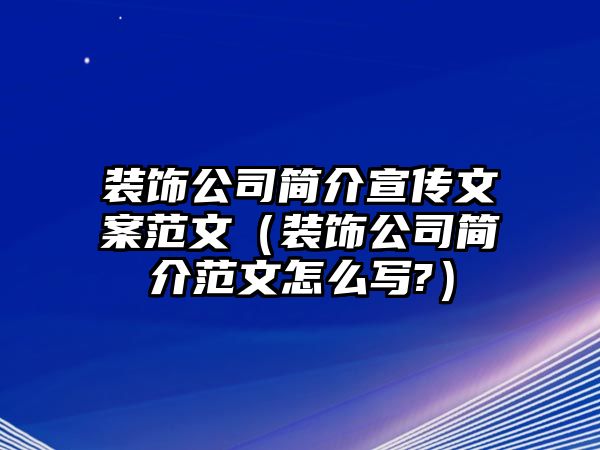 装饰公司简介宣传文案范文（装饰公司简介范文怎么写?）